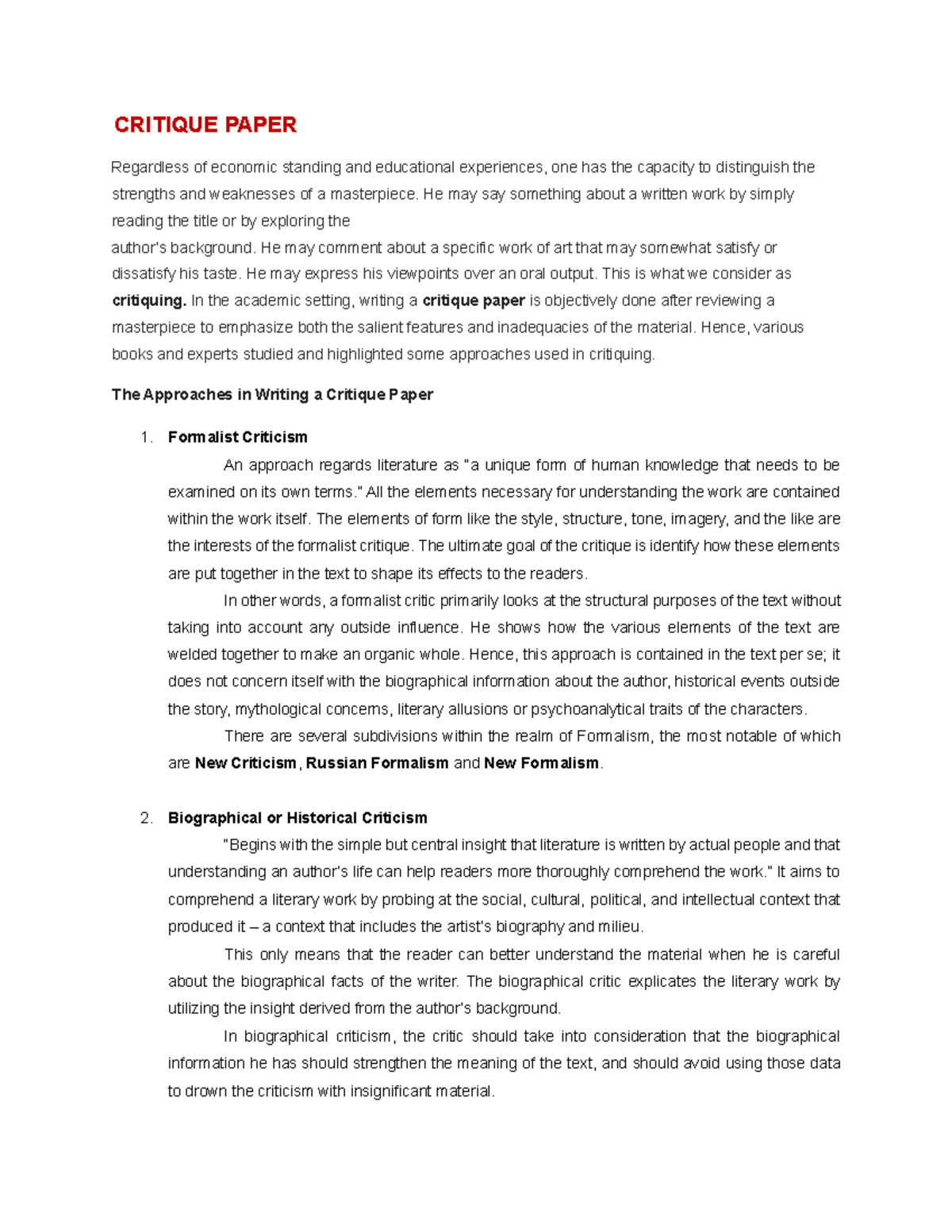 CRITIQUE PAPER

Regardless of economic standing and educational experiences, one has the capacity to distinguish the strengths and weaknesses of a masterpiece. He may say something about a written work by simply reading the title or by exploring the author's background. He may comment about a specific work of art that may somewhat satisfy or dissatisfy his taste. He may express his viewpoints over an oral output. This is what we consider as critiquing. In the academic setting, writing a critique paper is objectively done after reviewing a masterpiece to emphasize both the salient features and inadequacies of the material. Hence, various books and experts studied and highlighted some approaches used in critiquing.

The Approaches in Writing a Critique Paper

1. Formalist Criticism

An approach regards literature as "a unique form of human knowledge that needs to be examined on its own terms." All the elements necessary for understanding the work are contained within the work itself. The elements of form like the style, structure, tone, imagery, and the like are the interests of the formalist critique. The ultimate goal of the critique is identify how these elements are put together in the text to shape its effects to the readers.

In other words, a formalist critic primarily looks at the structural purposes of the text without taking into account any outside influence. He shows how the various elements of the text are welded together to make an organic whole. Hence, this approach is contained in the text per se; it does not concern itself with the biographical information about the author, historical events outside the story, mythological concerns, literary allusions or psychoanalytical traits of the characters.

There are several subdivisions within the realm of Formalism, the most notable of which are New Criticism, Russian Formalism and New Formalism.

2. Biographical or Historical Criticism

"Begins with the simple but central insight that literature is written by actual people and that understanding an author's life can help readers more thoroughly comprehend the work." It aims to comprehend a literary work by probing at the social, cultural, political, and intellectual context that produced it – a context that includes the artist's biography and milieu.

This only means that the reader can better understand the material when he is careful about the biographical facts of the writer. The biographical critic explicates the literary work by utilizing the insight derived from the author's background.

In biographical criticism, the critic should take into consideration that the biographical information he has should strengthen the meaning of the text, and should avoid using those data to drown the criticism with insignificant material.